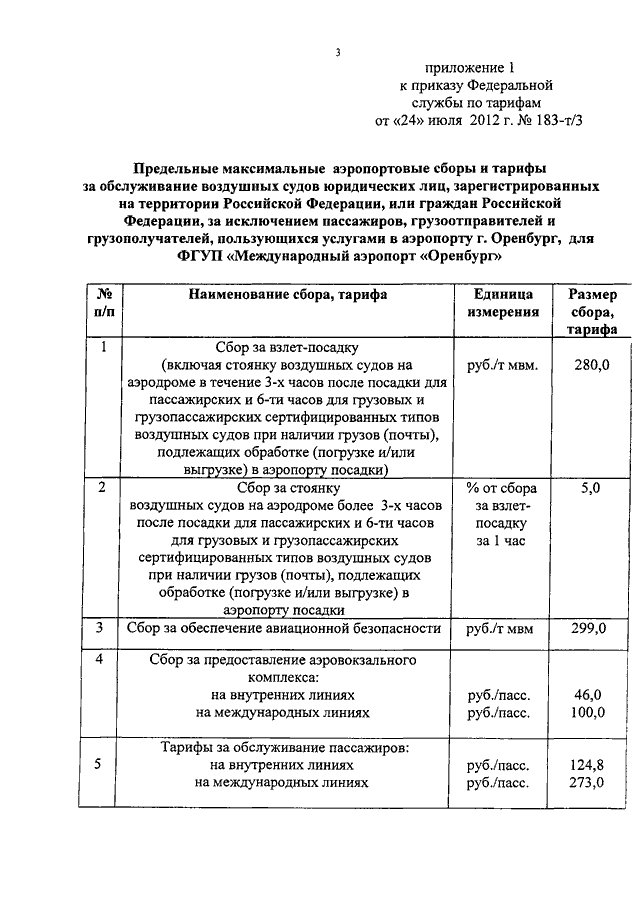 3

приложение 1
к приказу Федеральной
службы по тарифам
от «24» июля 2012 г. № 183-т/3

Предельные максимальные аэропортовые сборы и тарифы за обслуживание воздушных судов юридических лиц, зарегистрированных на территории Российской Федерации, или граждан Российской Федерации, за исключением пассажиров, грузоотправителей и грузополучателей, пользующихся услугами в аэропорту г. Оренбург, для ФГУП «Международный аэропорт «Оренбург»

| № п/п | Наименование сбора, тарифа | Единица измерения | Размер сбора, тарифа |
|---|---|---|---|
| 1 | Сбор за взлет-посадку (включая стоянку воздушных судов на аэродроме в течение 3-х часов после посадки для пассажирских и 6-ти часов для грузовых и грузопассажирских сертифицированных типов воздушных судов при наличии грузов (почты), подлежащих обработке (погрузке и/или выгрузке) в аэропорту посадки) | руб./т мвм. | 280,0 |
| 2 | Сбор за стоянку воздушных судов на аэродроме более 3-х часов после посадки для пассажирских и 6-ти часов для грузовых и грузопассажирских сертифицированных типов воздушных судов при наличии грузов (почты), подлежащих обработке (погрузке и/или выгрузке) в аэропорту посадки | % от сбора за взлет-посадку за 1 час | 5,0 |
| 3 | Сбор за обеспечение авиационной безопасности | руб./т мвм | 299,0 |
| 4 | Сбор за предоставление аэровокзального комплекса: на внутренних линиях на международных линиях | руб./пасс. руб./пасс. | 46,0 100,0 |
| 5 | Тарифы за обслуживание пассажиров: на внутренних линиях на международных линиях | руб./пасс. руб./пасс. | 124,8 273,0 |